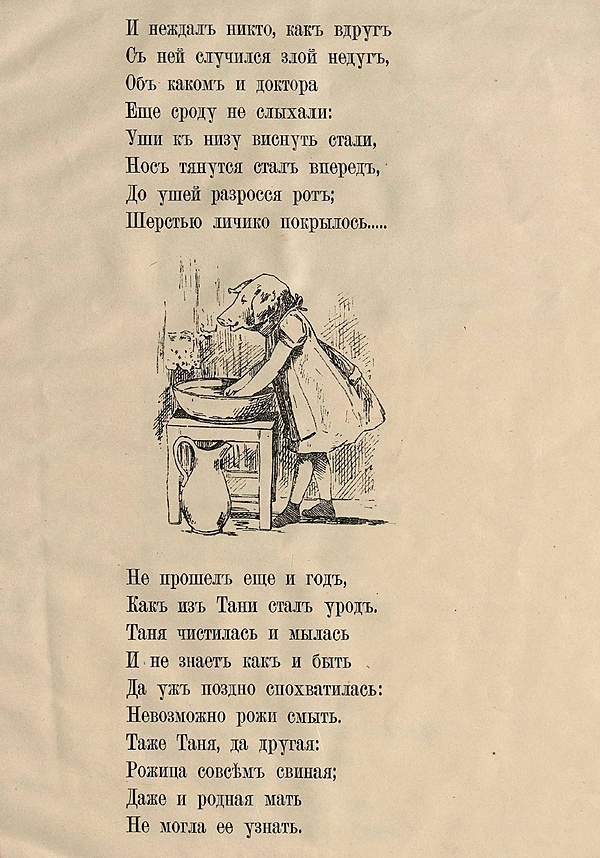 И неждалъ никто, какъ вдругъ
Съ ней случился злой недугъ,
Объ какомъ и доктора
Еще сроду не слыхали:
Уши къ низу виснуть стали,
Носъ тянутся сталъ впередъ,
До ушей разросся ротъ;
Шерстью личико покрылось.....

Не прошелъ еще и годъ,
Какъ изъ Тани сталъ уродъ.
Таня чистилась и мылась
И не знаетъ какъ и быть
Да ужъ поздно спохватилась:
Невозможно рожи смыть.
Таже Таня, да другая:
Рожица совсѣмъ свиная;
Даже и родная мать
Не могла ее узнать.